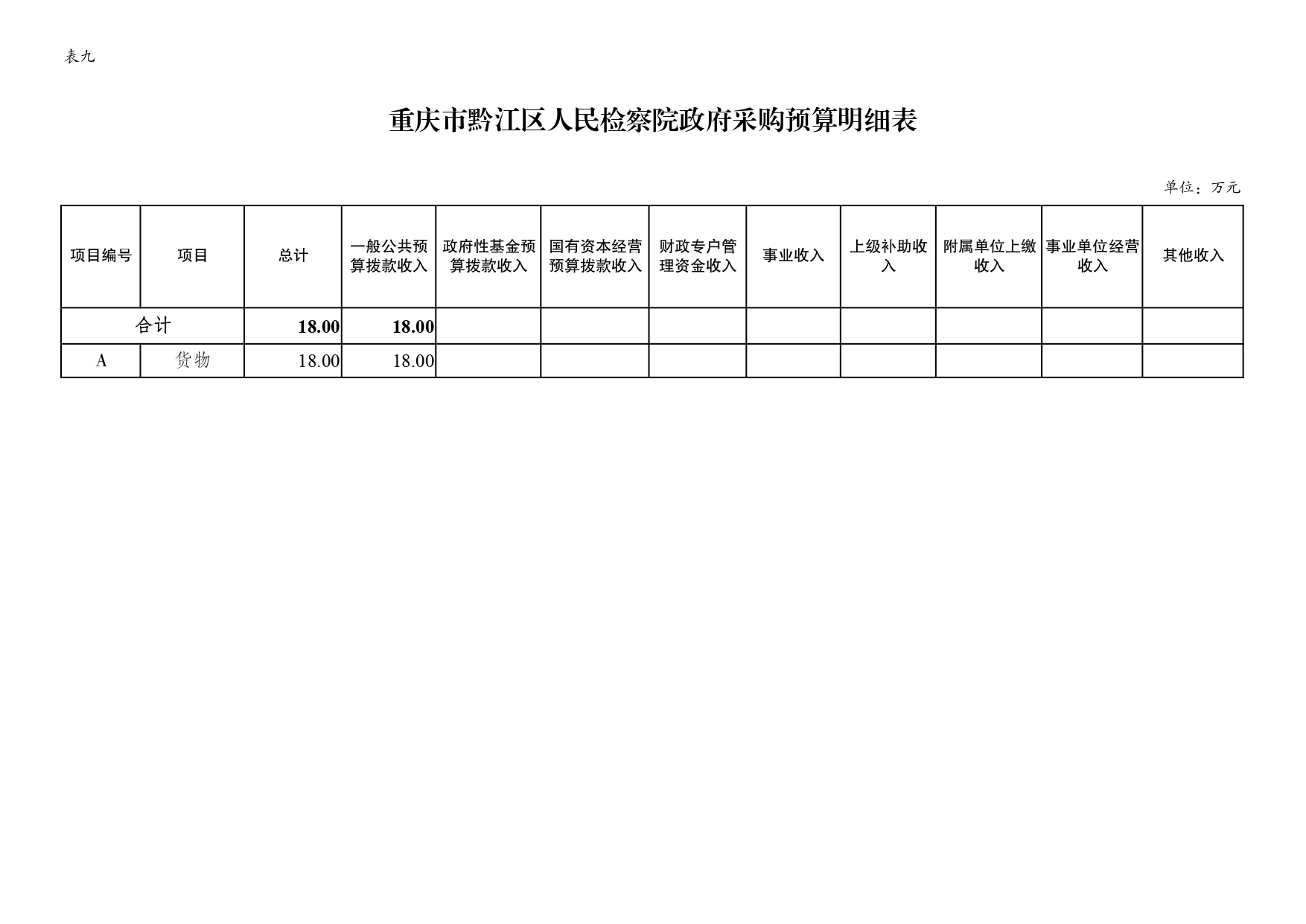 表九

重庆市黔江区人民检察院政府采购预算明细表

单位：万元

| 项目编号 | 项目 | 总计 | 一般公共预算拨款收入 | 政府性基金预算拨款收入 | 国有资本经营预算拨款收入 | 财政专户管理资金收入 | 事业收入 | 上级补助收入 | 附属单位上缴收入 | 事业单位经营收入 | 其他收入 |
|---|---|---|---|---|---|---|---|---|---|---|---|
| 合计 | | 18.00 | 18.00 | | | | | | | | |
| A | 货物 | 18.00 | 18.00 | | | | | | | | |